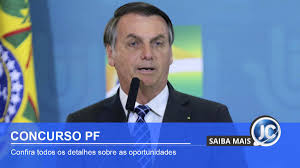 CONCURSO PF
Confira todos os detalhes sobre as oportunidades
SAIBA MAIS
JC